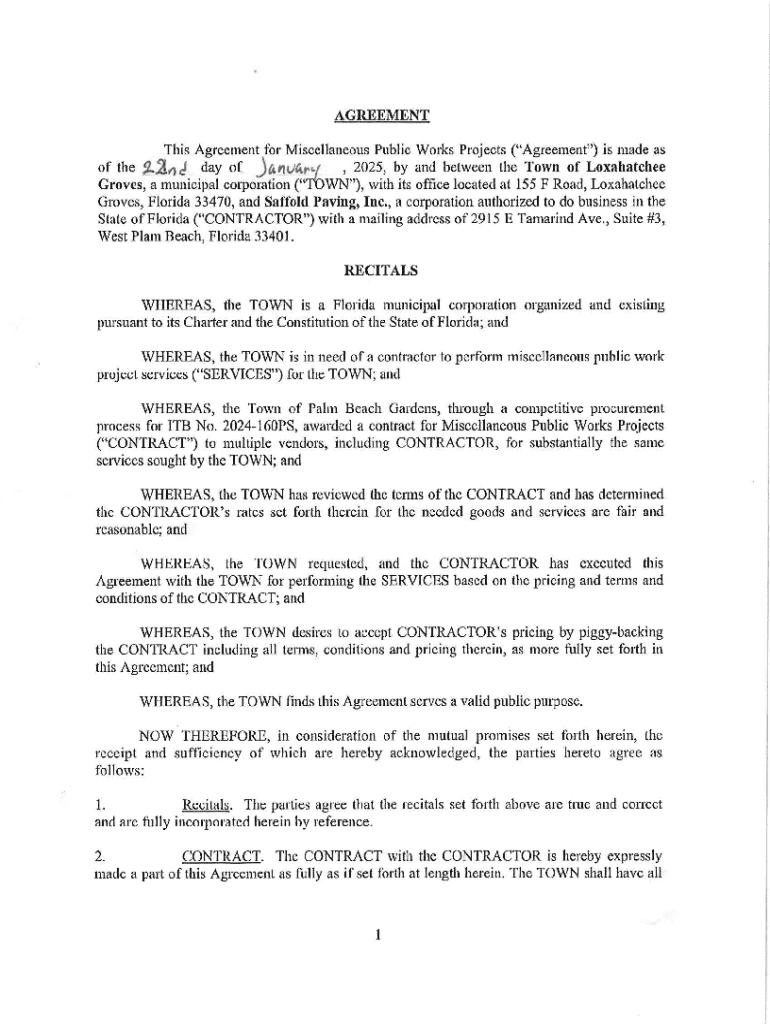 AGREEMENT

This Agreement for Miscellaneous Public Works Projects ("Agreement") is made as of the 22nd day of January, 2025, by and between the Town of Loxahatchee Groves, a municipal corporation ("TOWN"), with its office located at 155 F Road, Loxahatchee Groves, Florida 33470, and Saffold Paving, Inc., a corporation authorized to do business in the State of Florida ("CONTRACTOR") with a mailing address of 2915 E Tamarind Ave., Suite #3, West Plam Beach, Florida 33401.

RECITALS

WHEREAS, the TOWN is a Florida municipal corporation organized and existing pursuant to its Charter and the Constitution of the State of Florida; and

WHEREAS, the TOWN is in need of a contractor to perform miscellaneous public work project services ("SERVICES") for the TOWN; and

WHEREAS, the Town of Palm Beach Gardens, through a competitive procurement process for ITB No. 2024-160PS, awarded a contract for Miscellaneous Public Works Projects ("CONTRACT") to multiple vendors, including CONTRACTOR, for substantially the same services sought by the TOWN; and

WHEREAS, the TOWN has reviewed the terms of the CONTRACT and has determined the CONTRACTOR's rates set forth therein for the needed goods and services are fair and reasonable; and

WHEREAS, the TOWN requested, and the CONTRACTOR has executed this Agreement with the TOWN for performing the SERVICES based on the pricing and terms and conditions of the CONTRACT; and

WHEREAS, the TOWN desires to accept CONTRACTOR's pricing by piggy-backing the CONTRACT including all terms, conditions and pricing therein, as more fully set forth in this Agreement; and

WHEREAS, the TOWN finds this Agreement serves a valid public purpose.

NOW THEREFORE, in consideration of the mutual promises set forth herein, the receipt and sufficiency of which are hereby acknowledged, the parties hereto agree as follows:

1. Recitals. The parties agree that the recitals set forth above are true and correct and are fully incorporated herein by reference.

2. CONTRACT. The CONTRACT with the CONTRACTOR is hereby expressly made a part of this Agreement as fully as if set forth at length herein. The TOWN shall have all

1